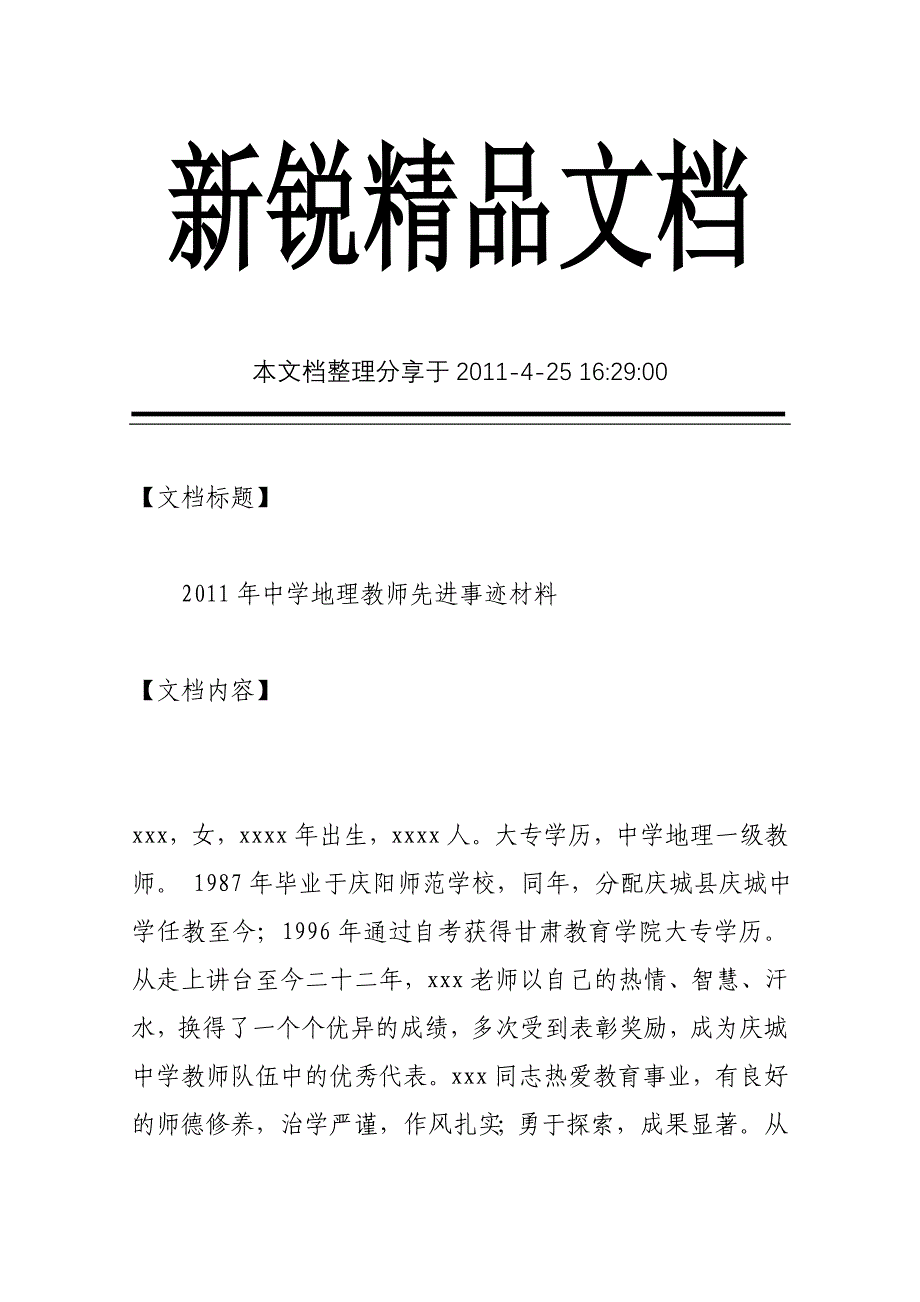 新锐精品文档

本文档整理分享于 2011-4-25 16:29:00

【文档标题】

2011 年中学地理教师先进事迹材料

【文档内容】

xxx，女，xxxx 年出生，xxxx 人。大专学历，中学地理一级教师。 1987 年毕业于庆阳师范学校，同年，分配庆城县庆城中学任教至今；1996 年通过自考获得甘肃教育学院大专学历。从走上讲台至今二十二年，xxx 老师以自己的热情、智慧、汗水，换得了一个个优异的成绩，多次受到表彰奖励，成为庆城中学教师队伍中的优秀代表。xxx 同志热爱教育事业，有良好的师德修养，治学严谨，作风扎实；勇于探索，成果显著。从